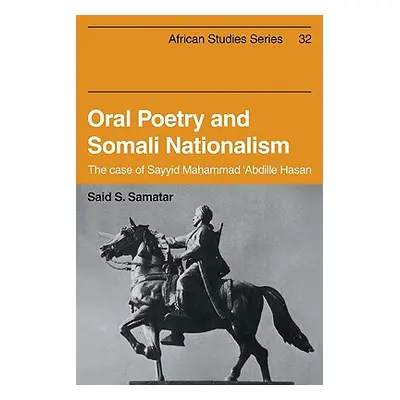 African Studies Series 32

Oral Poetry and Somali Nationalism

The case of Sayyid Maḥammad 'Abdille Ḥasan

Said S. Samatar